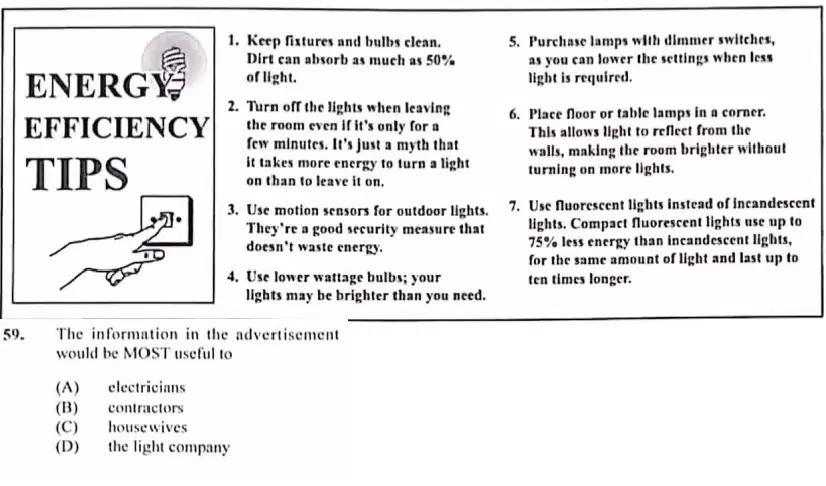 ENERGY EFFICIENCY TIPS

1. Keep fixtures and bulbs clean. Dirt can absorb as much as 50% of light.

2. Turn off the lights when leaving the room even if it's only for a few minutes. It's just a myth that it takes more energy to turn a light on than to leave it on.

3. Use motion sensors for outdoor lights. They're a good security measure that doesn't waste energy.

4. Use lower wattage bulbs; your lights may be brighter than you need.

5. Purchase lamps with dimmer switches, as you can lower the settings when less light is required.

6. Place floor or table lamps in a corner. This allows light to reflect from the walls, making the room brighter without turning on more lights.

7. Use fluorescent lights instead of incandescent lights. Compact fluorescent lights use up to 75% less energy than incandescent lights, for the same amount of light and last up to ten times longer.

59. The information in the advertisement would be MOST useful to

(A) electricians
(B) contractors
(C) housewives
(D) the light company